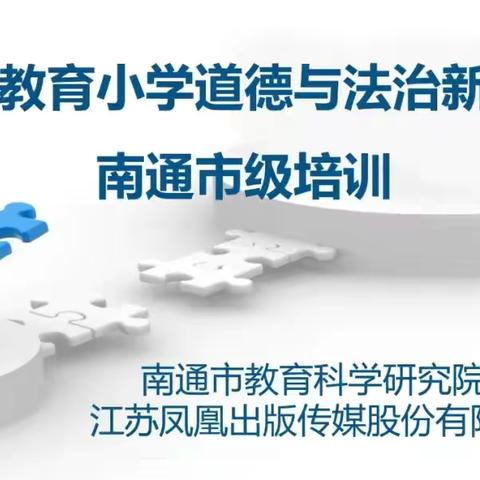 教育小学道德与法治新

南通市级培训

南通市教育科学研究院
江苏凤凰出版传媒股份有限